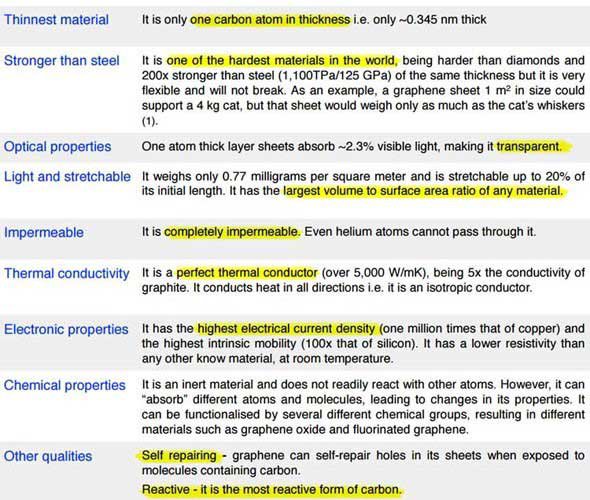 | | |
|---|---|
| Thinnest material | It is only one carbon atom in thickness i.e. only ~0.345 nm thick |
| Stronger than steel | It is one of the hardest materials in the world, being harder than diamonds and 200x stronger than steel (1,100TPa/125 GPa) of the same thickness but it is very flexible and will not break. As an example, a graphene sheet 1 $m^2$ in size could support a 4 kg cat, but that sheet would weigh only as much as the cat's whiskers (1). |
| Optical properties | One atom thick layer sheets absorb ~2.3% visible light, making it transparent. |
| Light and stretchable | It weighs only 0.77 milligrams per square meter and is stretchable up to 20% of its initial length. It has the largest volume to surface area ratio of any material. |
| Impermeable | It is completely impermeable. Even helium atoms cannot pass through it. |
| Thermal conductivity | It is a perfect thermal conductor (over 5,000 W/mK), being 5x the conductivity of graphite. It conducts heat in all directions i.e. it is an isotropic conductor. |
| Electronic properties | It has the highest electrical current density (one million times that of copper) and the highest intrinsic mobility (100x that of silicon). It has a lower resistivity than any other know material, at room temperature. |
| Chemical properties | It is an inert material and does not readily react with other atoms. However, it can "absorb" different atoms and molecules, leading to changes in its properties. It can be functionalised by several different chemical groups, resulting in different materials such as graphene oxide and fluorinated graphene. |
| Other qualities | Self repairing - graphene can self-repair holes in its sheets when exposed to molecules containing carbon. Reactive - it is the most reactive form of carbon. |